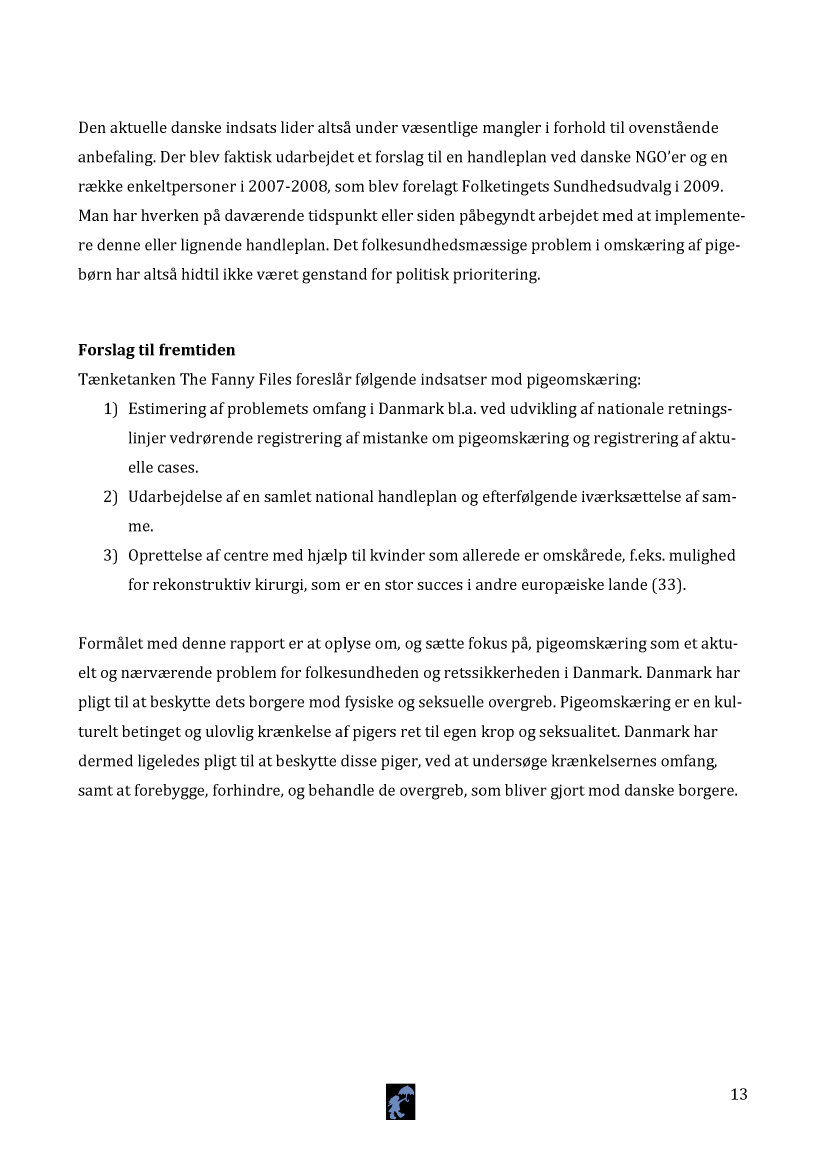 Den aktuelle danske indsats lider altså under væsentlige mangler i forhold til ovenstående anbefaling. Der blev faktisk udarbejdet et forslag til en handleplan ved danske NGO'er og en række enkeltpersoner i 2007-2008, som blev forelagt Folketingets Sundhedsudvalg i 2009. Man har hverken på daværende tidspunkt eller siden påbegyndt arbejdet med at implementere denne eller lignende handleplan. Det folkesundhedsmæssige problem i omskæring af pigebørn har altså hidtil ikke været genstand for politisk prioritering.

**Forslag til fremtiden**
Tænketanken The Fanny Files foreslår følgende indsatser mod pigeomskæring:
1) Estimering af problemets omfang i Danmark bl.a. ved udvikling af nationale retningslinjer vedrørende registrering af mistanke om pigeomskæring og registrering af aktuelle cases.
2) Udarbejdelse af en samlet national handleplan og efterfølgende iværksættelse af samme.
3) Oprettelse af centre med hjælp til kvinder som allerede er omskårede, f.eks. mulighed for rekonstruktiv kirurgi, som er en stor succes i andre europæiske lande (33).

Formålet med denne rapport er at oplyse om, og sætte fokus på, pigeomskæring som et aktuelt og nærværende problem for folkesundheden og retssikkerheden i Danmark. Danmark har pligt til at beskytte dets borgere mod fysiske og seksuelle overgreb. Pigeomskæring er en kulturelt betinget og ulovlig krænkelse af pigers ret til egen krop og seksualitet. Danmark har dermed ligeledes pligt til at beskytte disse piger, ved at undersøge krænkelsernes omfang, samt at forebygge, forhindre, og behandle de overgreb, som bliver gjort mod danske borgere.

13